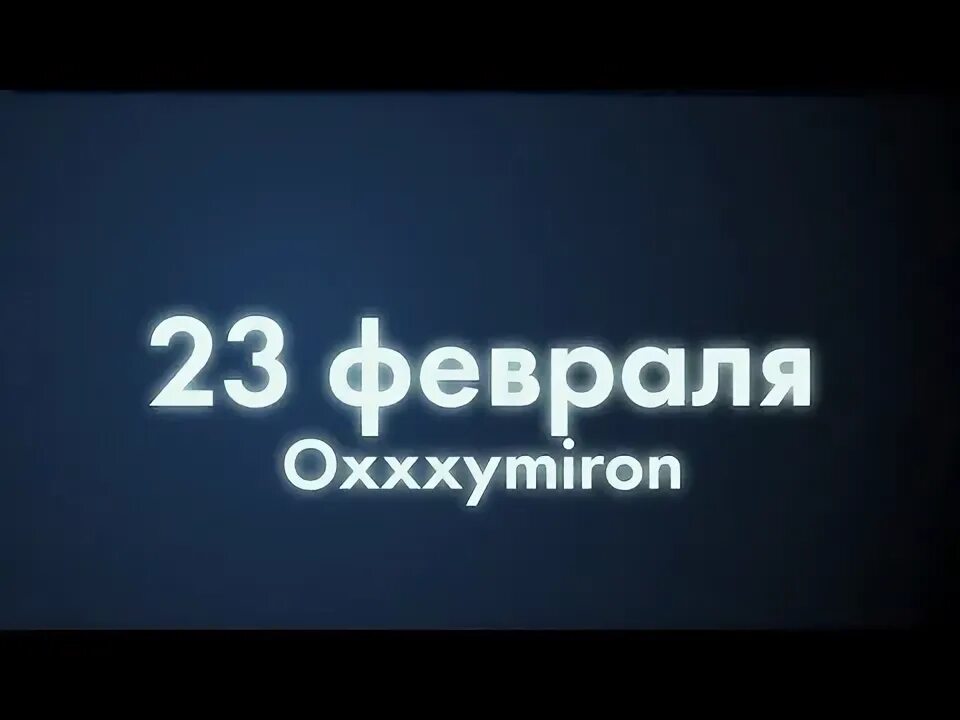 23 февраля
Oxxxymiron